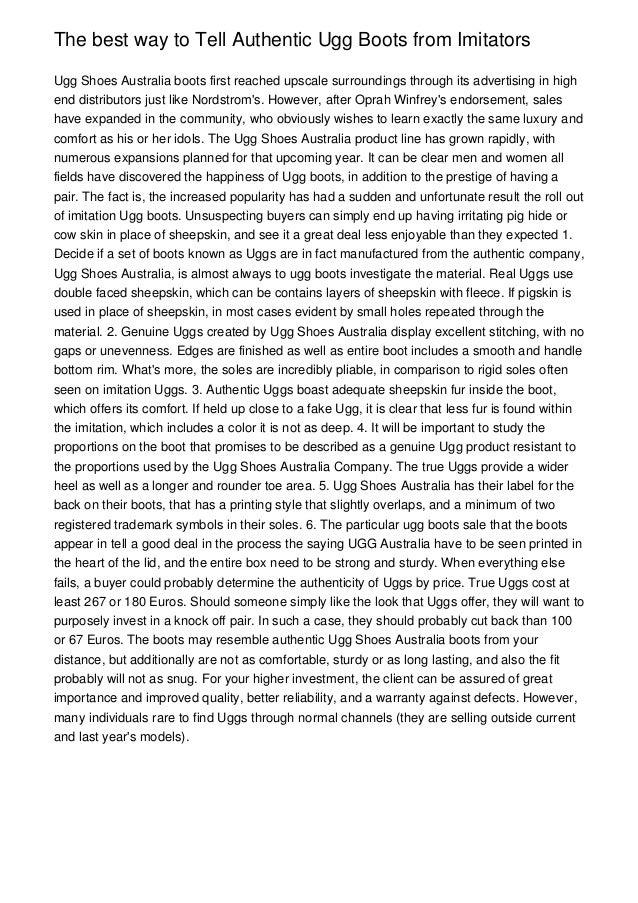 The best way to Tell Authentic Ugg Boots from Imitators

Ugg Shoes Australia boots first reached upscale surroundings through its advertising in high end distributors just like Nordstrom's. However, after Oprah Winfrey's endorsement, sales have expanded in the community, who obviously wishes to learn exactly the same luxury and comfort as his or her idols. The Ugg Shoes Australia product line has grown rapidly, with numerous expansions planned for that upcoming year. It can be clear men and women all fields have discovered the happiness of Ugg boots, in addition to the prestige of having a pair. The fact is, the increased popularity has had a sudden and unfortunate result the roll out of imitation Ugg boots. Unsuspecting buyers can simply end up having irritating pig hide or cow skin in place of sheepskin, and see it a great deal less enjoyable than they expected 1. Decide if a set of boots known as Uggs are in fact manufactured from the authentic company, Ugg Shoes Australia, is almost always to ugg boots investigate the material. Real Uggs use double faced sheepskin, which can be contains layers of sheepskin with fleece. If pigskin is used in place of sheepskin, in most cases evident by small holes repeated through the material. 2. Genuine Uggs created by Ugg Shoes Australia display excellent stitching, with no gaps or unevenness. Edges are finished as well as entire boot includes a smooth and handle bottom rim. What's more, the soles are incredibly pliable, in comparison to rigid soles often seen on imitation Uggs. 3. Authentic Uggs boast adequate sheepskin fur inside the boot, which offers its comfort. If held up close to a fake Ugg, it is clear that less fur is found within the imitation, which includes a color it is not as deep. 4. It will be important to study the proportions on the boot that promises to be described as a genuine Ugg product resistant to the proportions used by the Ugg Shoes Australia Company. The true Uggs provide a wider heel as well as a longer and rounder toe area. 5. Ugg Shoes Australia has their label for the back on their boots, that has a printing style that slightly overlaps, and a minimum of two registered trademark symbols in their soles. 6. The particular ugg boots sale that the boots appear in tell a good deal in the process the saying UGG Australia have to be seen printed in the heart of the lid, and the entire box need to be strong and sturdy. When everything else fails, a buyer could probably determine the authenticity of Uggs by price. True Uggs cost at least 267 or 180 Euros. Should someone simply like the look that Uggs offer, they will want to purposely invest in a knock off pair. In such a case, they should probably cut back than 100 or 67 Euros. The boots may resemble authentic Ugg Shoes Australia boots from your distance, but additionally are not as comfortable, sturdy or as long lasting, and also the fit probably will not as snug. For your higher investment, the client can be assured of great importance and improved quality, better reliability, and a warranty against defects. However, many individuals rare to find Uggs through normal channels (they are selling outside current and last year's models).